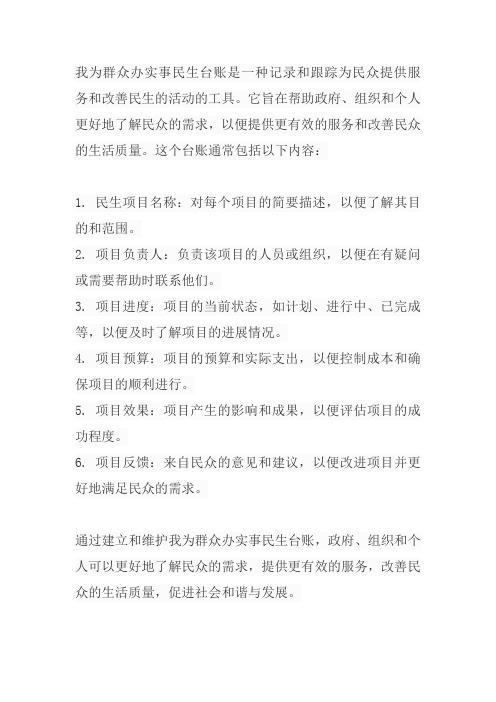 我为群众办实事民生台账是一种记录和跟踪为民众提供服务和改善民生的活动的工具。它旨在帮助政府、组织和个人更好地了解民众的需求，以便提供更有效的服务和改善民众的生活质量。这个台账通常包括以下内容：

1. 民生项目名称：对每个项目的简要描述，以便了解其目的和范围。
2. 项目负责人：负责该项目的人员或组织，以便在有疑问或需要帮助时联系他们。
3. 项目进度：项目的当前状态，如计划、进行中、已完成等，以便及时了解项目的进展情况。
4. 项目预算：项目的预算和实际支出，以便控制成本和确保项目的顺利进行。
5. 项目效果：项目产生的影响和成果，以便评估项目的成功程度。
6. 项目反馈：来自民众的意见和建议，以便改进项目并更好地满足民众的需求。

通过建立和维护我为群众办实事民生台账，政府、组织和个人可以更好地了解民众的需求，提供更有效的服务，改善民众的生活质量，促进社会和谐与发展。